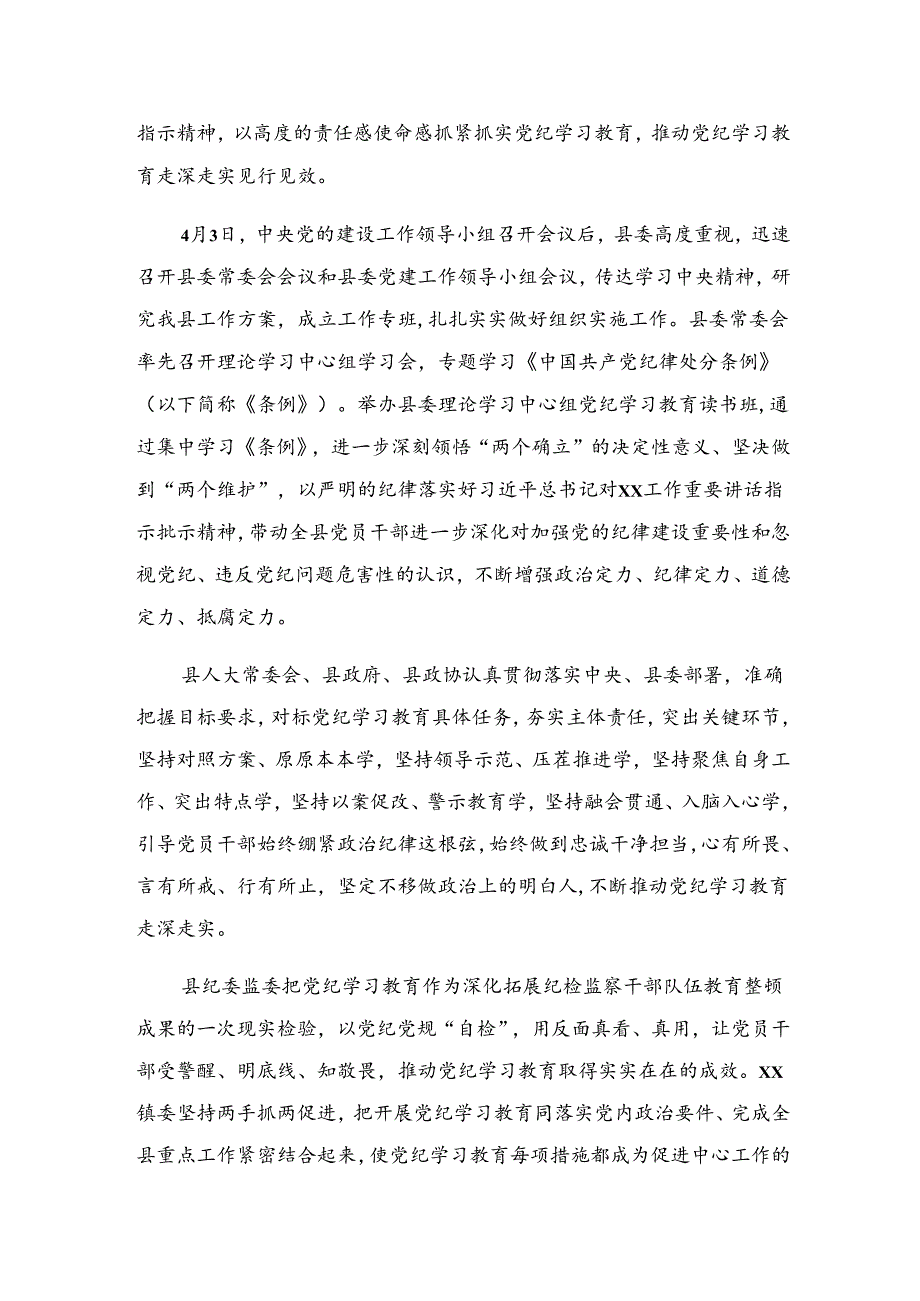 指示精神，以高度的责任感使命感抓紧抓实党纪学习教育，推动党纪学习教育走深走实见行见效。

4月3日，中央党的建设工作领导小组召开会议后，县委高度重视，迅速召开县委常委会会议和县委党建工作领导小组会议，传达学习中央精神，研究我县工作方案，成立工作专班，扎扎实实做好组织实施工作。县委常委会率先召开理论学习中心组学习会，专题学习《中国共产党纪律处分条例》（以下简称《条例》）。举办县委理论学习中心组党纪学习教育读书班，通过集中学习《条例》，进一步深刻领悟“两个确立”的决定性意义、坚决做到“两个维护”，以严明的纪律落实好习近平总书记对XX工作重要讲话指示批示精神，带动全县党员干部进一步深化对加强党的纪律建设重要性和忽视党纪、违反党纪问题危害性的认识，不断增强政治定力、纪律定力、道德定力、抵腐定力。

县人大常委会、县政府、县政协认真贯彻落实中央、县委部署，准确把握目标要求，对标党纪学习教育具体任务，夯实主体责任，突出关键环节，坚持对照方案、原原本本学，坚持领导示范、压茬推进学，坚持聚焦自身工作、突出特点学，坚持以案促改、警示教育学，坚持融会贯通、入脑入心学，引导党员干部始终绷紧政治纪律这根弦，始终做到忠诚干净担当，心有所畏、言有所戒、行有所止，坚定不移做政治上的明白人，不断推动党纪学习教育走深走实。

县纪委监委把党纪学习教育作为深化拓展纪检监察干部队伍教育整顿成果的一次现实检验，以党纪党规“自检”，用反面真看、真用，让党员干部受警醒、明底线、知敬畏，推动党纪学习教育取得实实在在的成效。XX镇委坚持两手抓两促进，把开展党纪学习教育同落实党内政治要件、完成全县重点工作紧密结合起来，使党纪学习教育每项措施都成为促进中心工作的